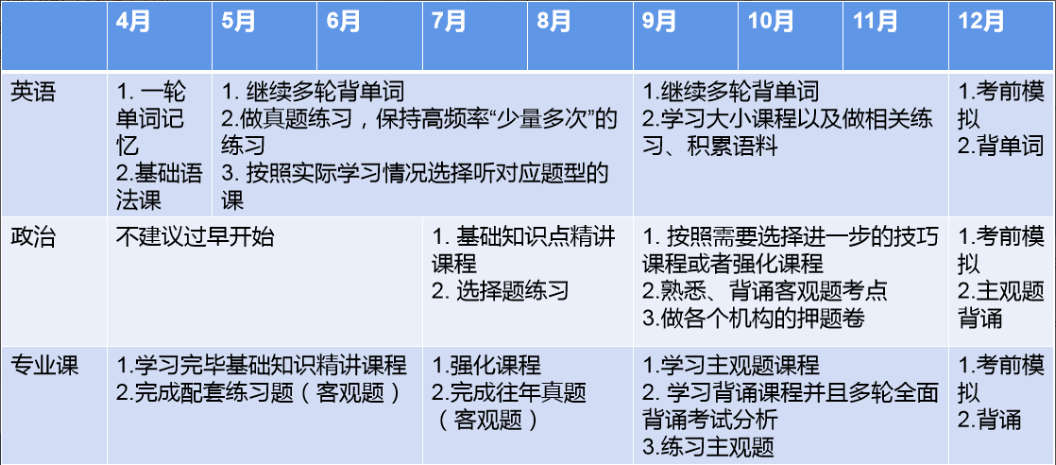 |  | 4月 | 5月 | 6月 | 7月 | 8月 | 9月 | 10月 | 11月 | 12月 |
|---|---|---|---|---|---|---|---|---|---|
| 英语 | 1.一轮单词记忆 2.基础语法课 | 1.继续多轮背单词 2.做真题练习，保持高频率“少量多次”的练习 3.按照实际学习情况选择听对应题型的课 |  |  |  | 1.继续多轮背单词 2.学习大小课程以及做相关练习、积累语料 |  |  | 1.考前模拟 2.背单词 |
| 政治 | 不建议过早开始 |  |  | 1.基础知识点精讲课程 2.选择题练习 |  | 1.按照需要选择进一步的技巧课程或者强化课程 2.熟悉、背诵客观题考点 3.做各个机构的押题卷 |  |  | 1.考前模拟 2.主观题背诵 |
| 专业课 | 1.学习完毕基础知识精讲课程 2.完成配套练习题（客观题） |  |  | 1.强化课程 2.完成往年真题（客观题） |  | 1.学习主观题课程 2.学习背诵课程并且多轮全面背诵考试分析 3.练习主观题 |  |  | 1.考前模拟 2.背诵 |